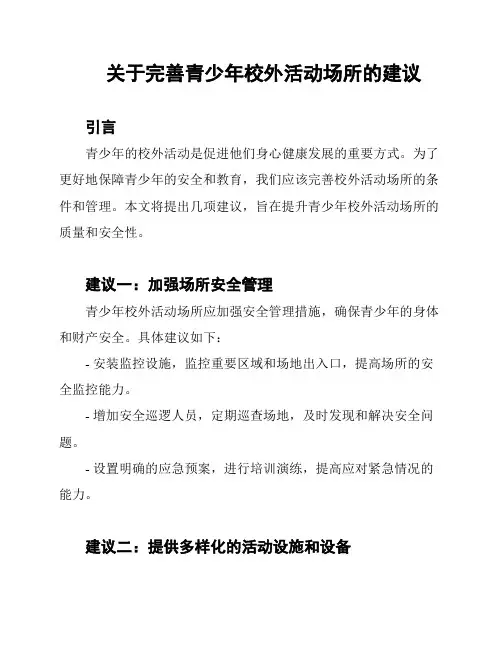 关于完善青少年校外活动场所的建议

引言

青少年的校外活动是促进他们身心健康发展的重要方式。为了更好地保障青少年的安全和教育，我们应该完善校外活动场所的条件和管理。本文将提出几项建议，旨在提升青少年校外活动场所的质量和安全性。

建议一：加强场所安全管理

青少年校外活动场所应加强安全管理措施，确保青少年的身体和财产安全。具体建议如下：

- 安装监控设施，监控重要区域和场地出入口，提高场所的安全监控能力。

- 增加安全巡逻人员，定期巡查场地，及时发现和解决安全问题。

- 设置明确的应急预案，进行培训演练，提高应对紧急情况的能力。

建议二：提供多样化的活动设施和设备